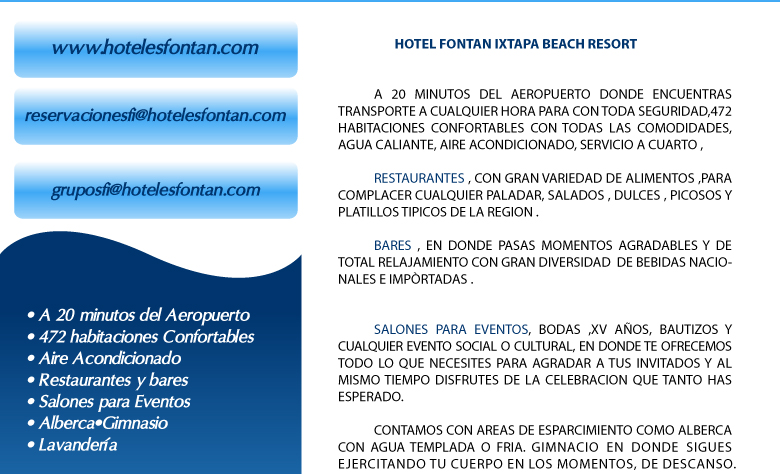 www.hotelesfontan.com

reservacionesfi@hotelesfontan.com

gruposfi@hotelesfontan.com

• A 20 minutos del Aeropuerto
• 472 habitaciones Confortables
• Aire Acondicionado
• Restaurantes y bares
• Salones para Eventos
• Alberca•Gimnasio
• Lavandería

HOTEL FONTAN IXTAPA BEACH RESORT

A 20 MINUTOS DEL AEROPUERTO DONDE ENCUENTRAS TRANSPORTE A CUALQUIER HORA PARA CON TODA SEGURIDAD,472 HABITACIONES CONFORTABLES CON TODAS LAS COMODIDADES, AGUA CALIANTE, AIRE ACONDICIONADO, SERVICIO A CUARTO ,

RESTAURANTES , CON GRAN VARIEDAD DE ALIMENTOS ,PARA COMPLACER CUALQUIER PALADAR, SALADOS , DULCES , PICOSOS Y PLATILLOS TIPICOS DE LA REGION .

BARES , EN DONDE PASAS MOMENTOS AGRADABLES Y DE TOTAL RELAJAMIENTO CON GRAN DIVERSIDAD DE BEBIDAS NACIONALES E IMPÒRTADAS .

SALONES PARA EVENTOS, BODAS ,XV AÑOS, BAUTIZOS Y CUALQUIER EVENTO SOCIAL O CULTURAL, EN DONDE TE OFRECEMOS TODO LO QUE NECESITES PARA AGRADAR A TUS INVITADOS Y AL MISMO TIEMPO DISFRUTES DE LA CELEBRACION QUE TANTO HAS ESPERADO.

CONTAMOS CON AREAS DE ESPARCIMIENTO COMO ALBERCA CON AGUA TEMPLADA O FRIA. GIMNACIO EN DONDE SIGUES EJERCITANDO TU CUERPO EN LOS MOMENTOS, DE DESCANSO.